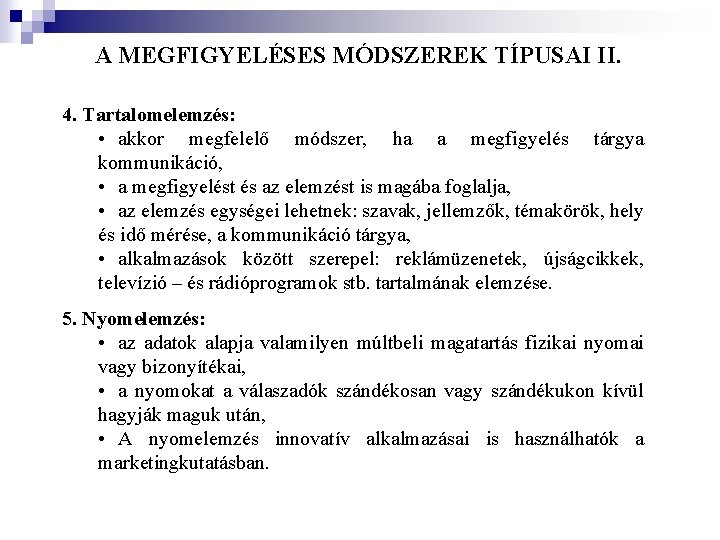 A MEGFIGYELÉSES MÓDSZEREK TÍPUSAI II.

4. Tartalomelemzés:

• akkor megfelelő módszer, ha a megfigyelés tárgya kommunikáció,

• a megfigyelést és az elemzést is magába foglalja,

• az elemzés egységei lehetnek: szavak, jellemzők, témakörök, hely és idő mérése, a kommunikáció tárgya,

• alkalmazások között szerepel: reklámüzenetek, újságcikkek, televízió – és rádióprogramok stb. tartalmának elemzése.

5. Nyomelemzés:

• az adatok alapja valamilyen múltbeli magatartás fizikai nyomai vagy bizonyítékai,

• a nyomokat a válaszadók szándékosan vagy szándékukon kívül hagyják maguk után,

• A nyomelemzés innovatív alkalmazásai is használhatók a marketingkutatásban.